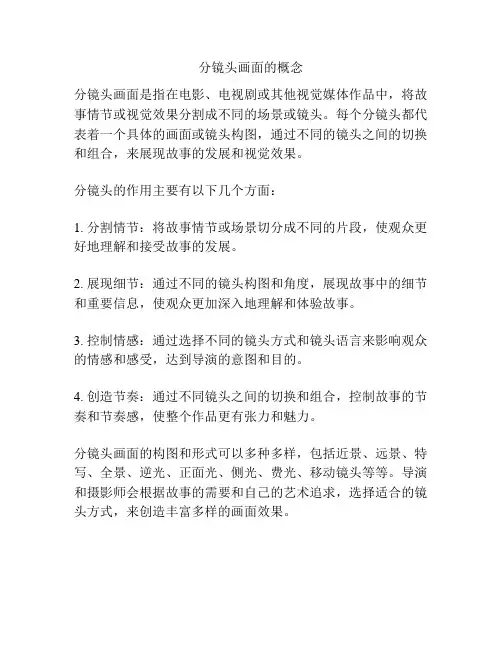 分镜头画面的概念

分镜头画面是指在电影、电视剧或其他视觉媒体作品中，将故事情节或视觉效果分割成不同的场景或镜头。每个分镜头都代表着一个具体的画面或镜头构图，通过不同的镜头之间的切换和组合，来展现故事的发展和视觉效果。

分镜头的作用主要有以下几个方面：

1. 分割情节：将故事情节或场景切分成不同的片段，使观众更好地理解和接受故事的发展。

2. 展现细节：通过不同的镜头构图和角度，展现故事中的细节和重要信息，使观众更加深入地理解和体验故事。

3. 控制情感：通过选择不同的镜头方式和镜头语言来影响观众的情感和感受，达到导演的意图和目的。

4. 创造节奏：通过不同镜头之间的切换和组合，控制故事的节奏和节奏感，使整个作品更有张力和魅力。

分镜头画面的构图和形式可以多种多样，包括近景、远景、特写、全景、逆光、正面光、侧光、费光、移动镜头等等。导演和摄影师会根据故事的需要和自己的艺术追求，选择适合的镜头方式，来创造丰富多样的画面效果。